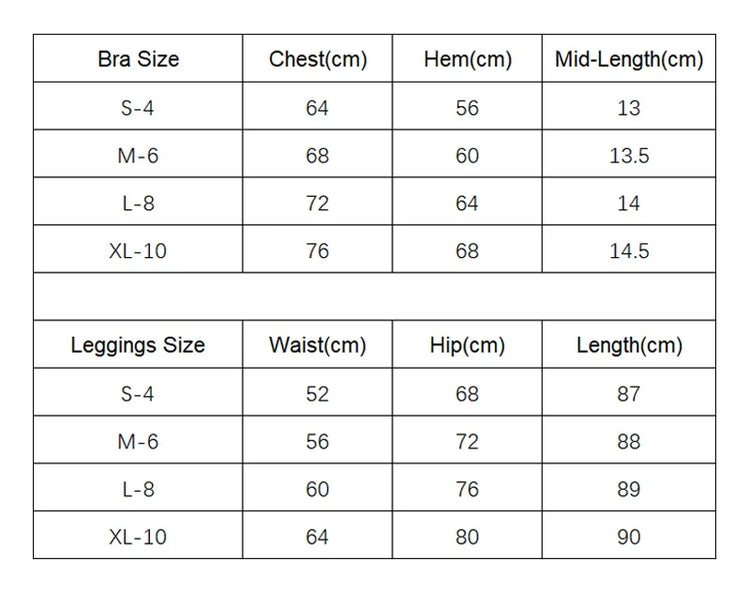 | Bra Size | Chest(cm) | Hem(cm) | Mid-Length(cm) |
|---|---|---|---|
| S-4 | 64 | 56 | 13 |
| M-6 | 68 | 60 | 13.5 |
| L-8 | 72 | 64 | 14 |
| XL-10 | 76 | 68 | 14.5 |

| Leggings Size | Waist(cm) | Hip(cm) | Length(cm) |
|---|---|---|---|
| S-4 | 52 | 68 | 87 |
| M-6 | 56 | 72 | 88 |
| L-8 | 60 | 76 | 89 |
| XL-10 | 64 | 80 | 90 |